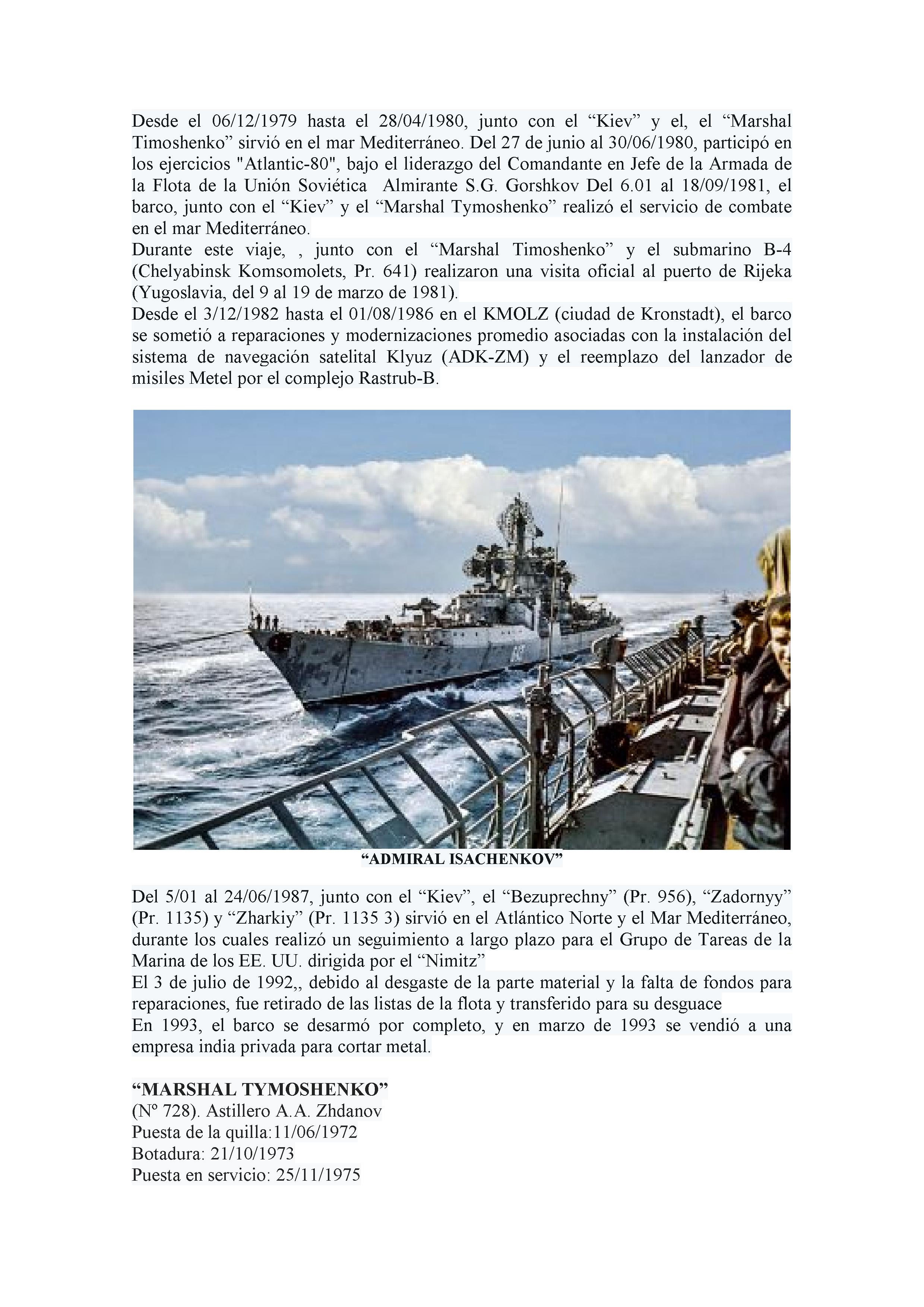 Desde el 06/12/1979 hasta el 28/04/1980, junto con el “Kiev” y el, el “Marshal Timoshenko” sirvió en el mar Mediterráneo. Del 27 de junio al 30/06/1980, participó en los ejercicios "Atlantic-80", bajo el liderazgo del Comandante en Jefe de la Armada de la Flota de la Unión Soviética Almirante S.G. Gorshkov Del 6.01 al 18/09/1981, el barco, junto con el “Kiev” y el “Marshal Tymoshenko” realizó el servicio de combate en el mar Mediterráneo.
Durante este viaje, , junto con el “Marshal Timoshenko” y el submarino B-4 (Chelyabinsk Komsomolets, Pr. 641) realizaron una visita oficial al puerto de Rijeka (Yugoslavia, del 9 al 19 de marzo de 1981).
Desde el 3/12/1982 hasta el 01/08/1986 en el KMOLZ (ciudad de Kronstadt), el barco se sometió a reparaciones y modernizaciones promedio asociadas con la instalación del sistema de navegación satelital Klyuz (ADK-ZM) y el reemplazo del lanzador de misiles Metel por el complejo Rastrub-B.

“ADMIRAL ISACHENKOV”

Del 5/01 al 24/06/1987, junto con el “Kiev”, el “Bezuprechny” (Pr. 956), “Zadornyy” (Pr. 1135) y “Zharkiy” (Pr. 1135 3) sirvió en el Atlántico Norte y el Mar Mediterráneo, durante los cuales realizó un seguimiento a largo plazo para el Grupo de Tareas de la Marina de los EE. UU. dirigida por el “Nimitz”
El 3 de julio de 1992,, debido al desgaste de la parte material y la falta de fondos para reparaciones, fue retirado de las listas de la flota y transferido para su desguace
En 1993, el barco se desarmó por completo, y en marzo de 1993 se vendió a una empresa india privada para cortar metal.

“MARSHAL TYMOSHENKO”
(Nº 728). Astillero A.A. Zhdanov
Puesta de la quilla:11/06/1972
Botadura: 21/10/1973
Puesta en servicio: 25/11/1975